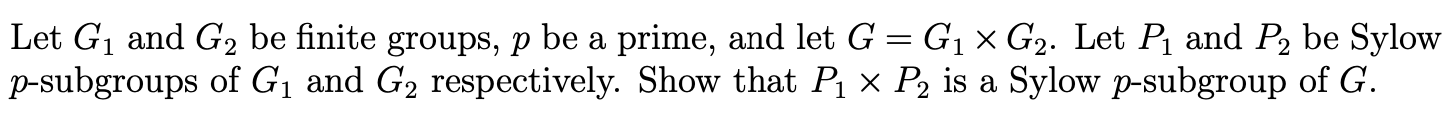 Let $G_1$ and $G_2$ be finite groups, $p$ be a prime, and let $G = G_1 \times G_2$. Let $P_1$ and $P_2$ be Sylow $p$-subgroups of $G_1$ and $G_2$ respectively. Show that $P_1 \times P_2$ is a Sylow $p$-subgroup of $G$.